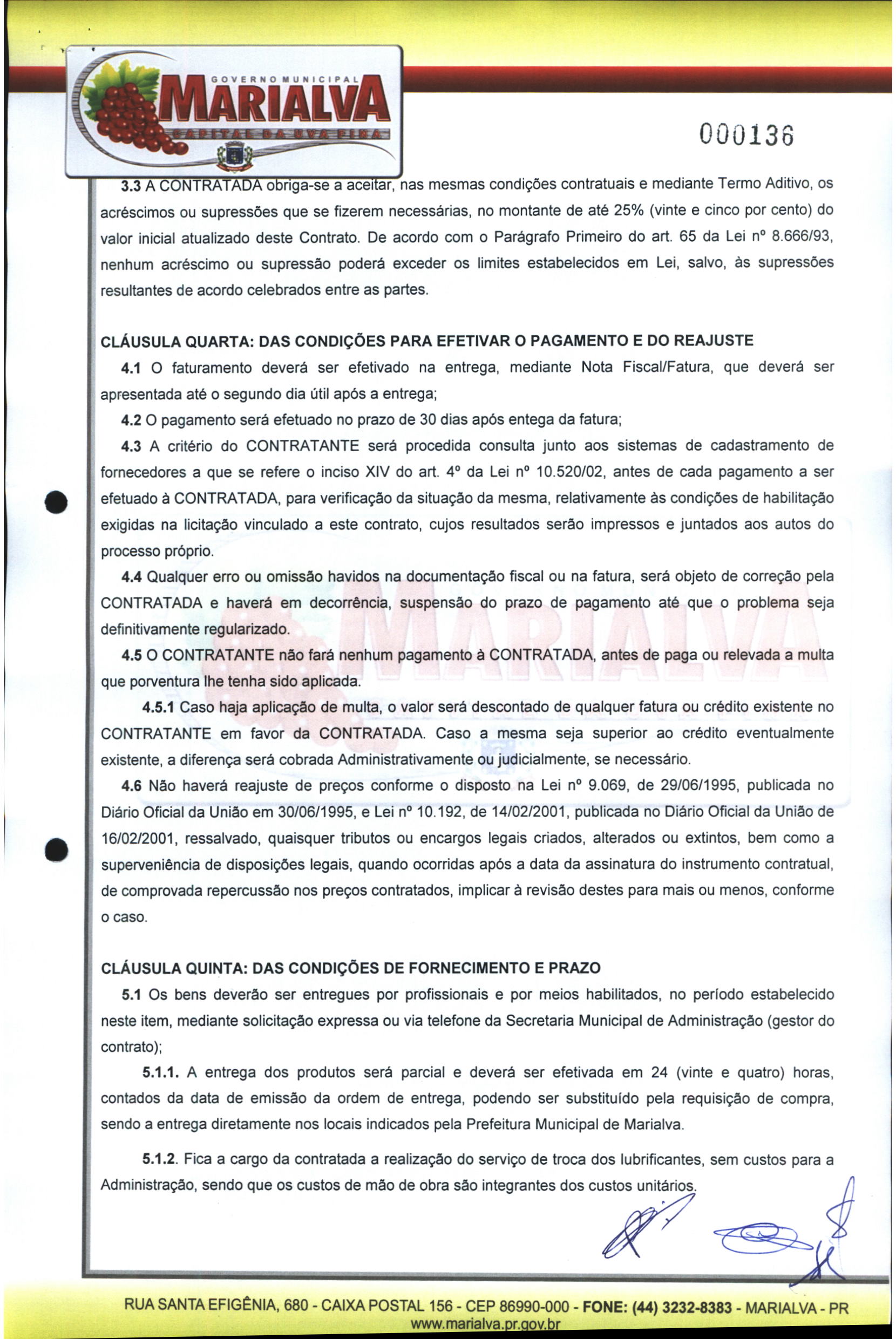 GOVERNO MUNICIPAL
MARIALVA
CAPITAL DA UVA FINA

000136

3.3 A CONTRATADA obriga-se a aceitar, nas mesmas condições contratuais e mediante Termo Aditivo, os acréscimos ou supressões que se fizerem necessárias, no montante de até 25% (vinte e cinco por cento) do valor inicial atualizado deste Contrato. De acordo com o Parágrafo Primeiro do art. 65 da Lei nº 8.666/93, nenhum acréscimo ou supressão poderá exceder os limites estabelecidos em Lei, salvo, às supressões resultantes de acordo celebrados entre as partes.

CLÁUSULA QUARTA: DAS CONDIÇÕES PARA EFETIVAR O PAGAMENTO E DO REAJUSTE

4.1 O faturamento deverá ser efetivado na entrega, mediante Nota Fiscal/Fatura, que deverá ser apresentada até o segundo dia útil após a entrega;

4.2 O pagamento será efetuado no prazo de 30 dias após entega da fatura;

4.3 A critério do CONTRATANTE será procedida consulta junto aos sistemas de cadastramento de fornecedores a que se refere o inciso XIV do art. 4º da Lei nº 10.520/02, antes de cada pagamento a ser efetuado à CONTRATADA, para verificação da situação da mesma, relativamente às condições de habilitação exigidas na licitação vinculado a este contrato, cujos resultados serão impressos e juntados aos autos do processo próprio.

4.4 Qualquer erro ou omissão havidos na documentação fiscal ou na fatura, será objeto de correção pela CONTRATADA e haverá em decorrência, suspensão do prazo de pagamento até que o problema seja definitivamente regularizado.

4.5 O CONTRATANTE não fará nenhum pagamento à CONTRATADA, antes de paga ou relevada a multa que porventura lhe tenha sido aplicada.

4.5.1 Caso haja aplicação de multa, o valor será descontado de qualquer fatura ou crédito existente no CONTRATANTE em favor da CONTRATADA. Caso a mesma seja superior ao crédito eventualmente existente, a diferença será cobrada Administrativamente ou judicialmente, se necessário.

4.6 Não haverá reajuste de preços conforme o disposto na Lei nº 9.069, de 29/06/1995, publicada no Diário Oficial da União em 30/06/1995, e Lei nº 10.192, de 14/02/2001, publicada no Diário Oficial da União de 16/02/2001, ressalvado, quaisquer tributos ou encargos legais criados, alterados ou extintos, bem como a superveniência de disposições legais, quando ocorridas após a data da assinatura do instrumento contratual, de comprovada repercussão nos preços contratados, implicar à revisão destes para mais ou menos, conforme o caso.

CLÁUSULA QUINTA: DAS CONDIÇÕES DE FORNECIMENTO E PRAZO

5.1 Os bens deverão ser entregues por profissionais e por meios habilitados, no período estabelecido neste item, mediante solicitação expressa ou via telefone da Secretaria Municipal de Administração (gestor do contrato);

5.1.1. A entrega dos produtos será parcial e deverá ser efetivada em 24 (vinte e quatro) horas, contados da data de emissão da ordem de entrega, podendo ser substituído pela requisição de compra, sendo a entrega diretamente nos locais indicados pela Prefeitura Municipal de Marialva.

5.1.2. Fica a cargo da contratada a realização do serviço de troca dos lubrificantes, sem custos para a Administração, sendo que os custos de mão de obra são integrantes dos custos unitários.

RUA SANTA EFIGÊNIA, 680 - CAIXA POSTAL 156 - CEP 86990-000 - FONE: (44) 3232-8383 - MARIALVA - PR
www.marialva.pr.gov.br